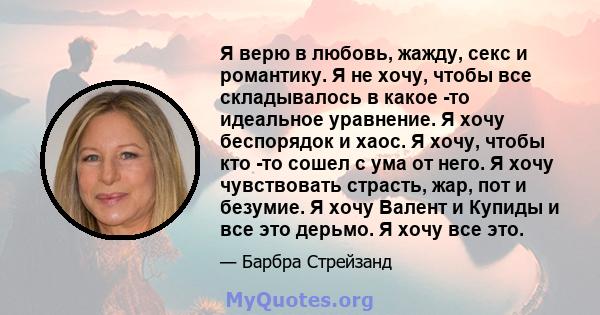 Я верю в любовь, жажду, секс и романтику. Я не хочу, чтобы все складывалось в какое -то идеальное уравнение. Я хочу беспорядок и хаос. Я хочу, чтобы кто -то сошел с ума от него. Я хочу чувствовать страсть, жар, пот и безумие. Я хочу Валент и Купиды и все это дерьмо. Я хочу все это.

— Барбра Стрейзанд

MyQuotes.org